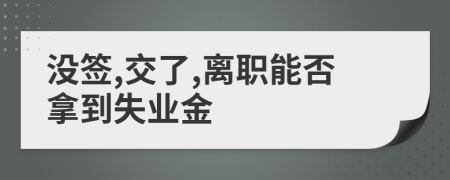 没签,交了,离职能否拿到失业金